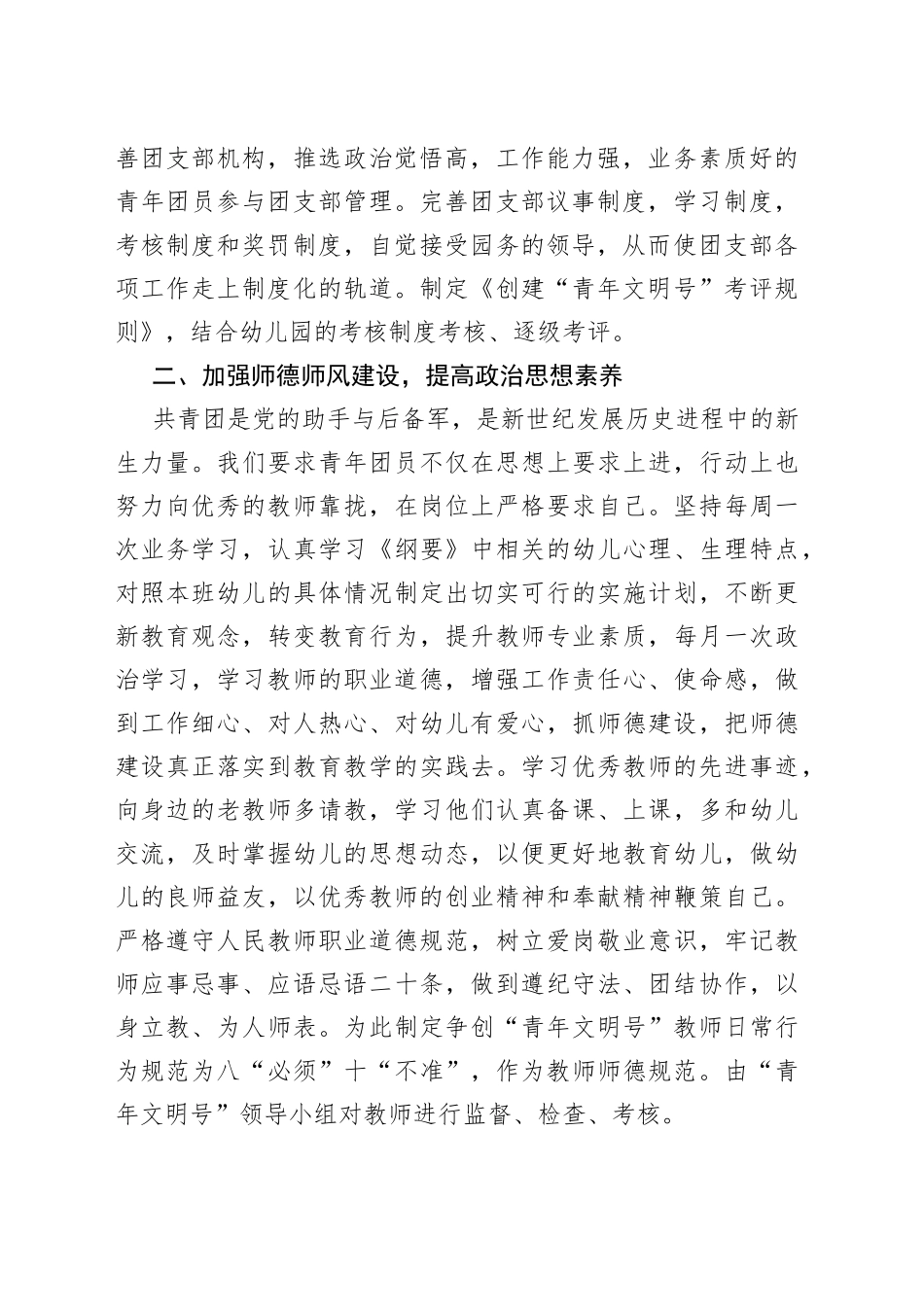 善团支部机构，推选政治觉悟高，工作能力强，业务素质好的青年团员参与团支部管理。完善团支部议事制度，学习制度，考核制度和奖罚制度，自觉接受园务的领导，从而使团支部各项工作走上制度化的轨道。制定《创建“青年文明号”考评规则》，结合幼儿园的考核制度考核、逐级考评。

二、加强师德师风建设，提高政治思想素养

共青团是党的助手与后备军，是新世纪发展历史进程中的新生力量。我们要求青年团员不仅在思想上要求上进，行动上也努力向优秀的教师靠拢，在岗位上严格要求自己。坚持每周一次业务学习，认真学习《纲要》中相关的幼儿心理、生理特点，对照本班幼儿的具体情况制定出切实可行的实施计划，不断更新教育观念，转变教育行为，提升教师专业素质，每月一次政治学习，学习教师的职业道德，增强工作责任心、使命感，做到工作细心、对人热心、对幼儿有爱心，抓师德建设，把师德建设真正落实到教育教学的实践去。学习优秀教师的先进事迹，向身边的老教师多请教，学习他们认真备课、上课，多和幼儿交流，及时掌握幼儿的思想动态，以便更好地教育幼儿，做幼儿的良师益友，以优秀教师的创业精神和奉献精神鞭策自己。严格遵守人民教师职业道德规范，树立爱岗敬业意识，牢记教师应事忌事、应语忌语二十条，做到遵纪守法、团结协作，以身立教、为人师表。为此制定争创“青年文明号”教师日常行为规范为八“必须”十“不准”，作为教师师德规范。由“青年文明号”领导小组对教师进行监督、检查、考核。